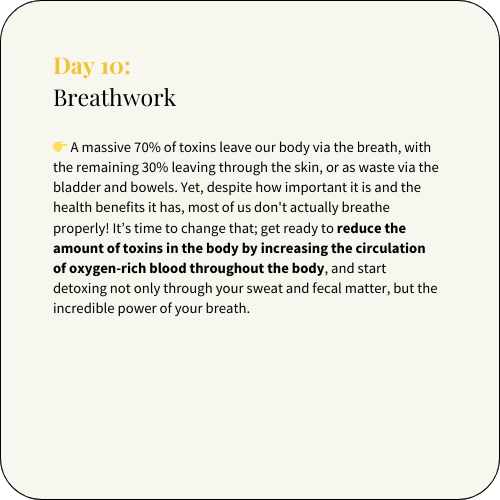 Day 10:
Breathwork

👉 A massive 70% of toxins leave our body via the breath, with the remaining 30% leaving through the skin, or as waste via the bladder and bowels. Yet, despite how important it is and the health benefits it has, most of us don't actually breathe properly! It's time to change that; get ready to reduce the amount of toxins in the body by increasing the circulation of oxygen-rich blood throughout the body, and start detoxing not only through your sweat and fecal matter, but the incredible power of your breath.